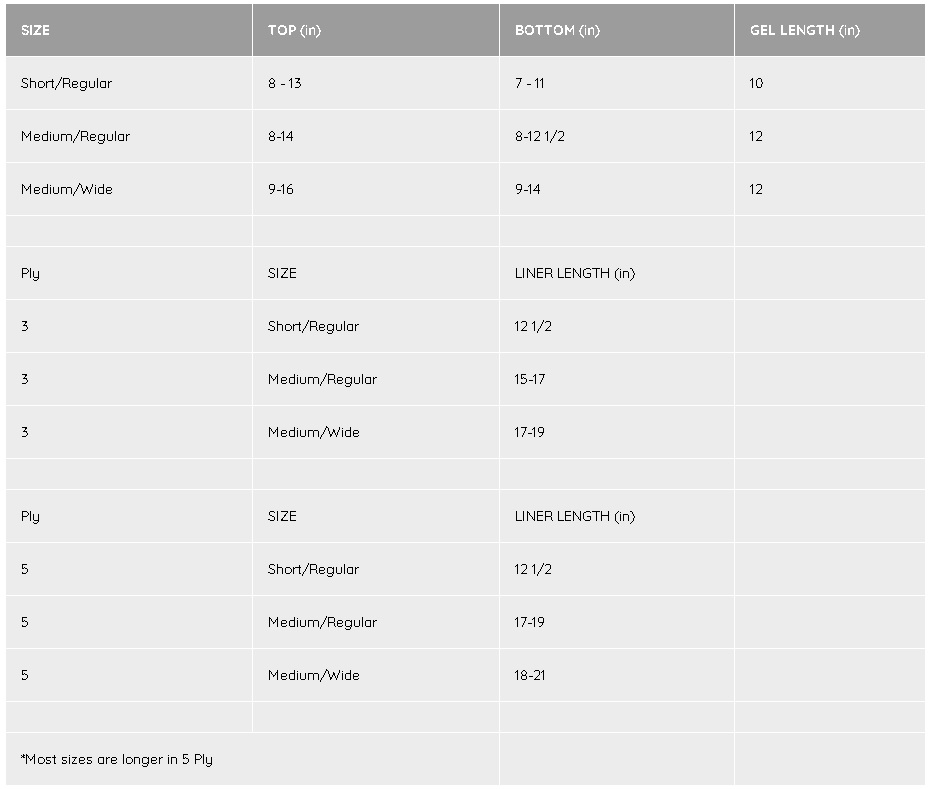 | SIZE | TOP (in) | BOTTOM (in) | GEL LENGTH (in) |
|---|---|---|---|
| Short/Regular | 8 - 13 | 7 - 11 | 10 |
| Medium/Regular | 8-14 | 8-12 1/2 | 12 |
| Medium/Wide | 9-16 | 9-14 | 12 |
| | | | |
| Ply | SIZE | LINER LENGTH (in) | |
| 3 | Short/Regular | 12 1/2 | |
| 3 | Medium/Regular | 15-17 | |
| 3 | Medium/Wide | 17-19 | |
| | | | |
| Ply | SIZE | LINER LENGTH (in) | |
| 5 | Short/Regular | 12 1/2 | |
| 5 | Medium/Regular | 17-19 | |
| 5 | Medium/Wide | 18-21 | |
| | | | |
| *Most sizes are longer in 5 Ply | | | |